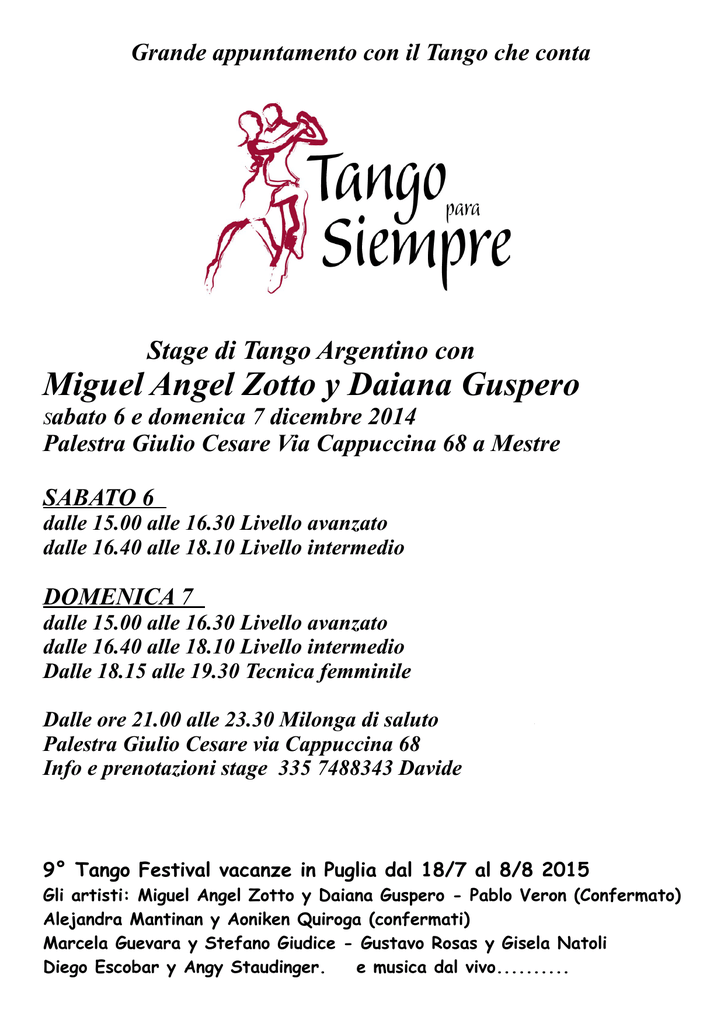 Grande appuntamento con il Tango che conta

Tango para Siempre

Stage di Tango Argentino con
Miguel Angel Zotto y Daiana Guspero
sabato 6 e domenica 7 dicembre 2014
Palestra Giulio Cesare Via Cappuccina 68 a Mestre

SABATO 6
dalle 15.00 alle 16.30 Livello avanzato
dalle 16.40 alle 18.10 Livello intermedio

DOMENICA 7
dalle 15.00 alle 16.30 Livello avanzato
dalle 16.40 alle 18.10 Livello intermedio
Dalle 18.15 alle 19.30 Tecnica femminile

Dalle ore 21.00 alle 23.30 Milonga di saluto
Palestra Giulio Cesare via Cappuccina 68
Info e prenotazioni stage 335 7488343 Davide

9° Tango Festival vacanze in Puglia dal 18/7 al 8/8 2015
Gli artisti: Miguel Angel Zotto y Daiana Guspero - Pablo Veron (Confermato)
Alejandra Mantinan y Aoniken Quiroga (confermati)
Marcela Guevara y Stefano Giudice - Gustavo Rosas y Gisela Natoli
Diego Escobar y Angy Staudinger. e musica dal vivo..........